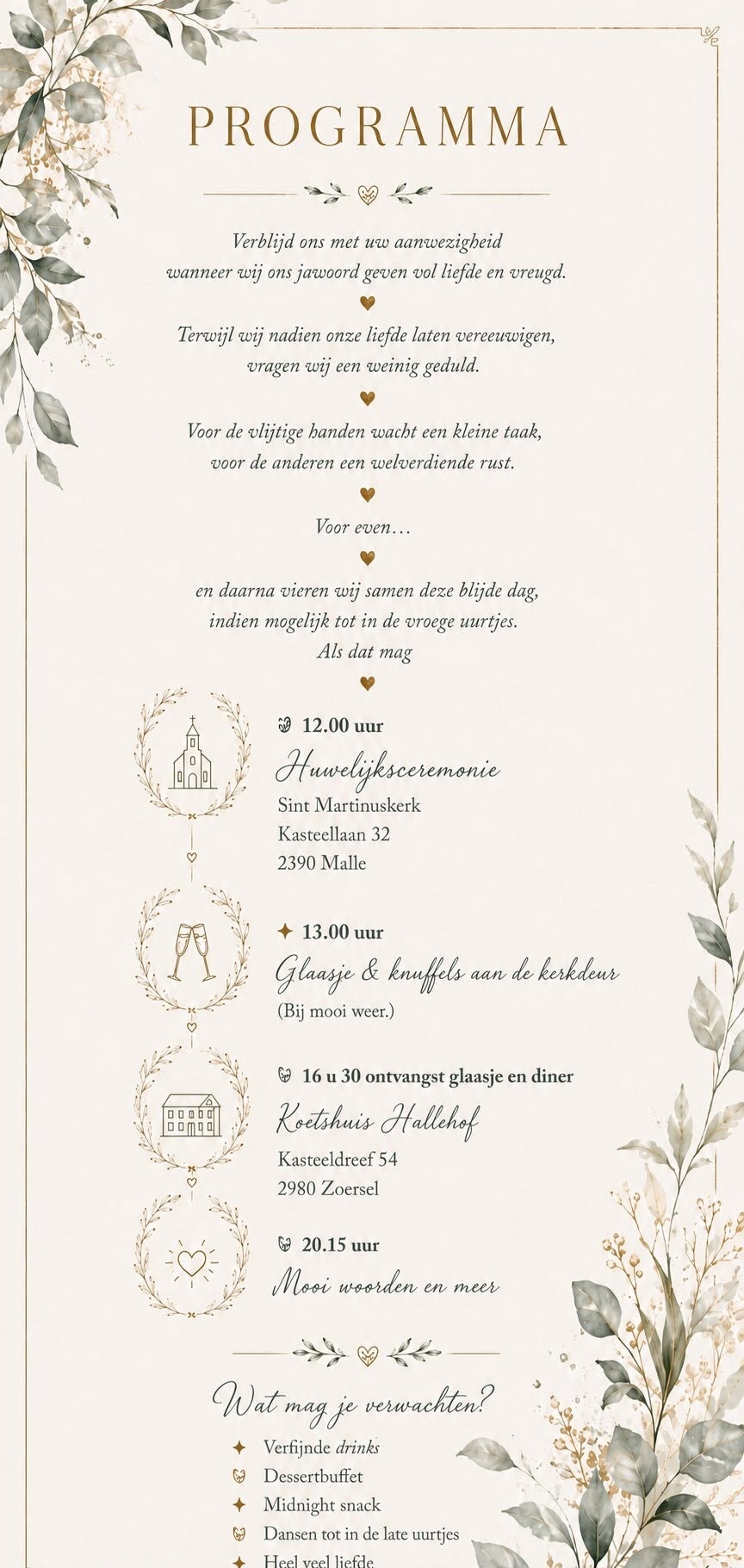 PROGRAMMA

Verblijd ons met uw aanwezigheid
wanneer wij ons jawoord geven vol liefde en vreugd.

Terwijl wij nadien onze liefde laten vereeuwigen,
vragen wij een weinig geduld.

Voor de vlijtige handen wacht een kleine taak,
voor de anderen een welverdiende rust.

Voor even…

en daarna vieren wij samen deze blijde dag,
indien mogelijk tot in de vroege uurtjes.
Als dat mag

12.00 uur
Huwelijksceremonie
Sint Martinuskerk
Kasteellaan 32
2390 Malle

13.00 uur
Glaasje & knuffels aan de kerkdeur
(Bij mooi weer.)

16 u 30 ontvangst glaasje en diner
Koetshuis Hallehof
Kasteeldreef 54
2980 Zoersel

20.15 uur
Mooi woorden en meer

Wat mag je verwachten?
Verfijnde drinks
Dessertbuffet
Midnight snack
Dansen tot in de late uurtjes
Heel veel liefde